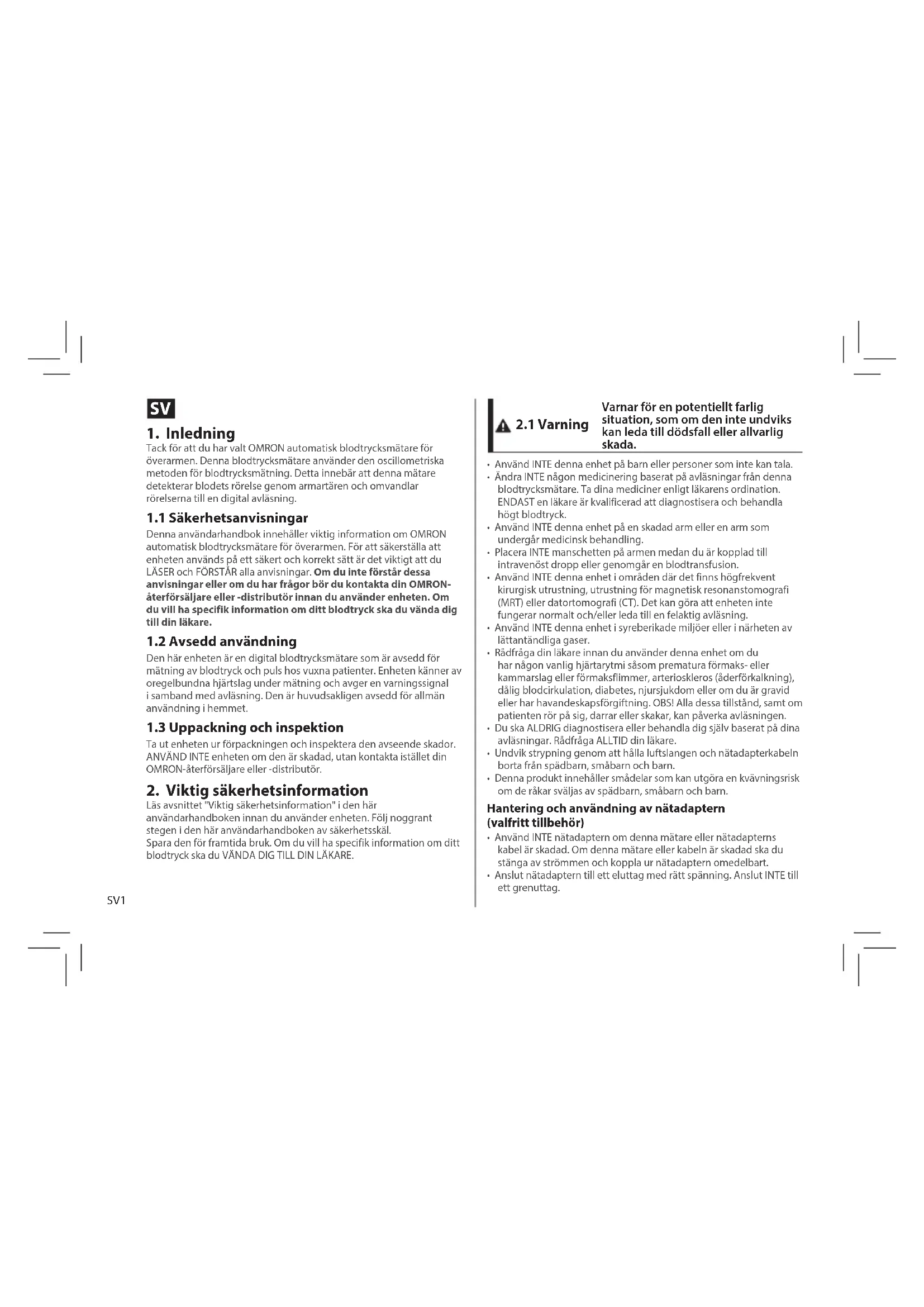 SV

1. Inledning
Tack för att du har valt OMRON automatisk blodtrycksmätare för överarmen. Denna blodtrycksmätare använder den oscillometriska metoden för blodtrycksmätning. Detta innebär att denna mätare detekterar blodets rörelse genom armartären och omvandlar rörelserna till en digital avläsning.

1.1 Säkerhetsanvisningar
Denna användarhandbok innehåller viktig information om OMRON automatisk blodtrycksmätare för överarmen. För att säkerställa att enheten används på ett säkert och korrekt sätt är det viktigt att du LÄSER och FÖRSTÅR alla anvisningar. Om du inte förstår dessa anvisningar eller om du har frågor bör du kontakta din OMRON-återförsäljare eller -distributör innan du använder enheten. Om du vill ha specifik information om ditt blodtryck ska du vända dig till din läkare.

1.2 Avsedd användning
Den här enheten är en digital blodtrycksmätare som är avsedd för mätning av blodtryck och puls hos vuxna patienter. Enheten känner av oregelbundna hjärtslag under mätning och avger en varningssignal i samband med avläsning. Den är huvudsakligen avsedd för allmän användning i hemmet.

1.3 Uppackning och inspektion
Ta ut enheten ur förpackningen och inspektera den avseende skador. ANVÄND INTE enheten om den är skadad, utan kontakta istället din OMRON-återförsäljare eller -distributör.

2. Viktig säkerhetsinformation
Läs avsnittet "Viktig säkerhetsinformation" i den här användarhandboken innan du använder enheten. Följ noggrant stegen i den här användarhandboken av säkerhetsskäl.
Spara den för framtida bruk. Om du vill ha specifik information om ditt blodtryck ska du VÄNDA DIG TILL DIN LÄKARE.

SV1

2.1 Varning
Varnar för en potentiellt farlig situation, som om den inte undviks kan leda till dödsfall eller allvarlig skada.

• Använd INTE denna enhet på barn eller personer som inte kan tala.
• Ändra INTE någon medicinering baserat på avläsningar från denna blodtrycksmätare. Ta dina mediciner enligt läkarens ordination. ENDAST en läkare är kvalificerad att diagnostisera och behandla högt blodtryck.
• Använd INTE denna enhet på en skadad arm eller en arm som undergår medicinsk behandling.
• Placera INTE manschetten på armen medan du är kopplad till intravenöst dropp eller genomgår en blodtransfusion.
• Använd INTE denna enhet i områden där det finns högfrekvent kirurgisk utrustning, utrustning för magnetisk resonanstomografi (MRT) eller datortomografi (CT). Det kan göra att enheten inte fungerar normalt och/eller leda till en felaktig avläsning.
• Använd INTE denna enhet i syreberikade miljöer eller i närheten av lättantändliga gaser.
• Rådfråga din läkare innan du använder denna enhet om du har någon vanlig hjärtarytmi såsom prematura förmaks- eller kammarslag eller förmaksflimmer, arterioskleros (åderförkalkning), dålig blodcirkulation, diabetes, njursjukdom eller om du är gravid eller har havandeskapsförgiftning. OBS! Alla dessa tillstånd, samt om patienten rör på sig, darrar eller skakar, kan påverka avläsningen.
• Du ska ALDRIG diagnostisera eller behandla dig själv baserat på dina avläsningar. Rådfråga ALLTID din läkare.
• Undvik strypning genom att hålla luftslangen och nätadapterkabeln borta från spädbarn, småbarn och barn.
• Denna produkt innehåller smådelar som kan utgöra en kvävningsrisk om de råkar sväljas av spädbarn, småbarn och barn.

Hantering och användning av nätadaptern (valfritt tillbehör)
• Använd INTE nätadaptern om denna mätare eller nätadapterns kabel är skadad. Om denna mätare eller kabeln är skadad ska du stänga av strömmen och koppla ur nätadaptern omedelbart.
• Anslut nätadaptern till ett eluttag med rätt spänning. Anslut INTE till ett grenuttag.